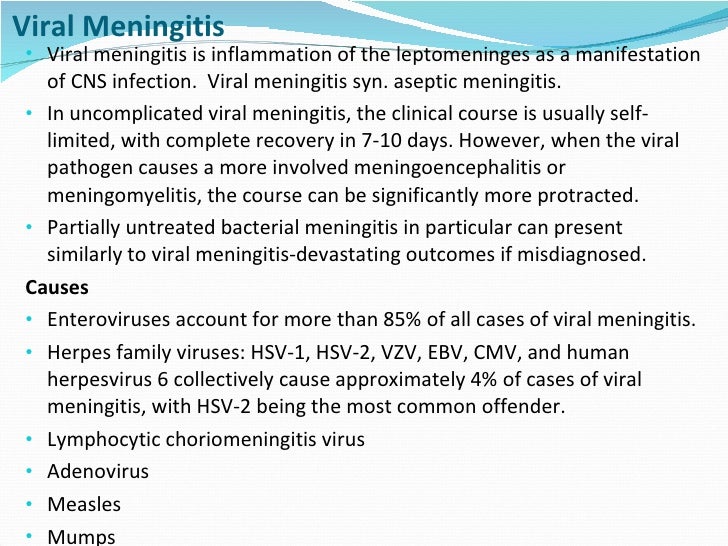 Viral Meningitis

• Viral meningitis is inflammation of the leptomeninges as a manifestation of CNS infection. Viral meningitis syn. aseptic meningitis.
• In uncomplicated viral meningitis, the clinical course is usually self-limited, with complete recovery in 7-10 days. However, when the viral pathogen causes a more involved meningoencephalitis or meningomyelitis, the course can be significantly more protracted.
• Partially untreated bacterial meningitis in particular can present similarly to viral meningitis-devastating outcomes if misdiagnosed.

Causes

• Enteroviruses account for more than 85% of all cases of viral meningitis.
• Herpes family viruses: HSV-1, HSV-2, VZV, EBV, CMV, and human herpesvirus 6 collectively cause approximately 4% of cases of viral meningitis, with HSV-2 being the most common offender.
• Lymphocytic choriomeningitis virus
• Adenovirus
• Measles
• Mumps